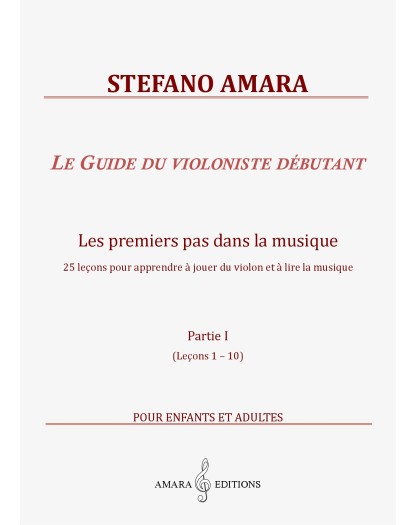 STEFANO AMARA

LE GUIDE DU VIOLONISTE DÉBUTANT

Les premiers pas dans la musique

25 leçons pour apprendre à jouer du violon et à lire la musique

Partie I

(Leçons 1 – 10)

POUR ENFANTS ET ADULTES

AMARA EDITIONS